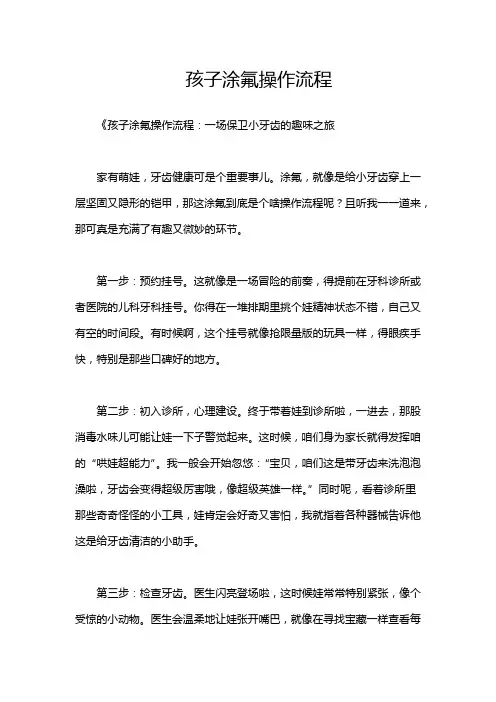 孩子涂氟操作流程

《孩子涂氟操作流程：一场保卫小牙齿的趣味之旅

家有萌娃，牙齿健康可是个重要事儿。涂氟，就像是给小牙齿穿上一层坚固又隐形的铠甲，那这涂氟到底是个啥操作流程呢？且听我一一道来，那可真是充满了有趣又微妙的环节。

第一步：预约挂号。这就像是一场冒险的前奏，得提前在牙科诊所或者医院的儿科牙科挂号。你得在一堆排期里挑个娃精神状态不错，自己又有空的时间段。有时候啊，这个挂号就像抢限量版的玩具一样，得眼疾手快，特别是那些口碑好的地方。

第二步：初入诊所，心理建设。终于带着娃到诊所啦，一进去，那股消毒水味儿可能让娃一下子警觉起来。这时候，咱们身为家长就得发挥咱的“哄娃超能力”。我一般会开始忽悠：“宝贝，咱们这是带牙齿来洗泡泡澡啦，牙齿会变得超级厉害哦，像超级英雄一样。”同时呢，看着诊所里那些奇奇怪怪的小工具，娃肯定会好奇又害怕，我就指着各种器械告诉他这是给牙齿清洁的小助手。

第三步：检查牙齿。医生闪亮登场啦，这时候娃常常特别紧张，像个受惊的小动物。医生会温柔地让娃张开嘴巴，就像在寻找宝藏一样查看每